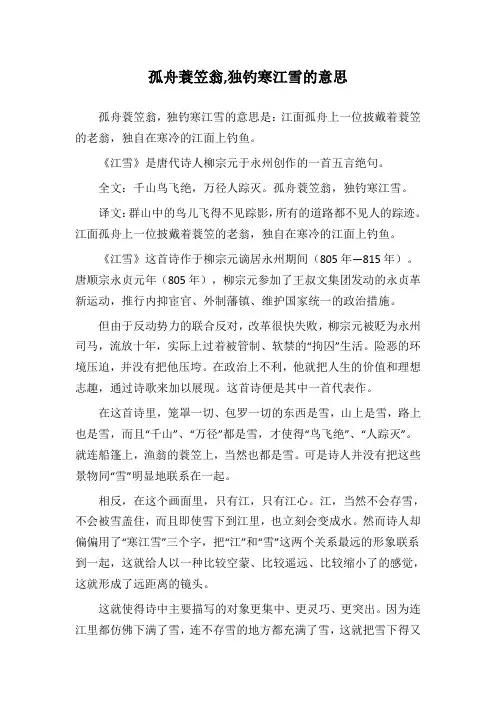 孤舟蓑笠翁,独钓寒江雪的意思

孤舟蓑笠翁，独钓寒江雪的意思是：江面孤舟上一位披戴着蓑笠的老翁，独自在寒冷的江面上钓鱼。

《江雪》是唐代诗人柳宗元于永州创作的一首五言绝句。

全文：千山鸟飞绝，万径人踪灭。孤舟蓑笠翁，独钓寒江雪。

译文：群山中的鸟儿飞得不见踪影，所有的道路都不见人的踪迹。江面孤舟上一位披戴着蓑笠的老翁，独自在寒冷的江面上钓鱼。

《江雪》这首诗作于柳宗元谪居永州期间（805年—815年）。唐顺宗永贞元年（805年），柳宗元参加了王叔文集团发动的永贞革新运动，推行内抑宦官、外制藩镇、维护国家统一的政治措施。

但由于反动势力的联合反对，改革很快失败，柳宗元被贬为永州司马，流放十年，实际上过着被管制、软禁的“拘囚”生活。险恶的环境压迫，并没有把他压垮。在政治上不利，他就把人生的价值和理想志趣，通过诗歌来加以展现。这首诗便是其中一首代表作。

在这首诗里，笼罩一切、包罗一切的东西是雪，山上是雪，路上也是雪，而且“千山”、“万径”都是雪，才使得“鸟飞绝”、“人踪灭”。就连船篷上，渔翁的蓑笠上，当然也都是雪。可是诗人并没有把这些景物同“雪”明显地联系在一起。

相反，在这个画面里，只有江，只有江心。江，当然不会存雪，不会被雪盖住，而且即使雪下到江里，也立刻会变成水。然而诗人却偏偏用了“寒江雪”三个字，把“江”和“雪”这两个关系最远的形象联系到一起，这就给人以一种比较空蒙、比较遥远、比较缩小了的感觉，这就形成了远距离的镜头。

这就使得诗中主要描写的对象更集中、更灵巧、更突出。因为连江里都仿佛下满了雪，连不存雪的地方都充满了雪，这就把雪下得又